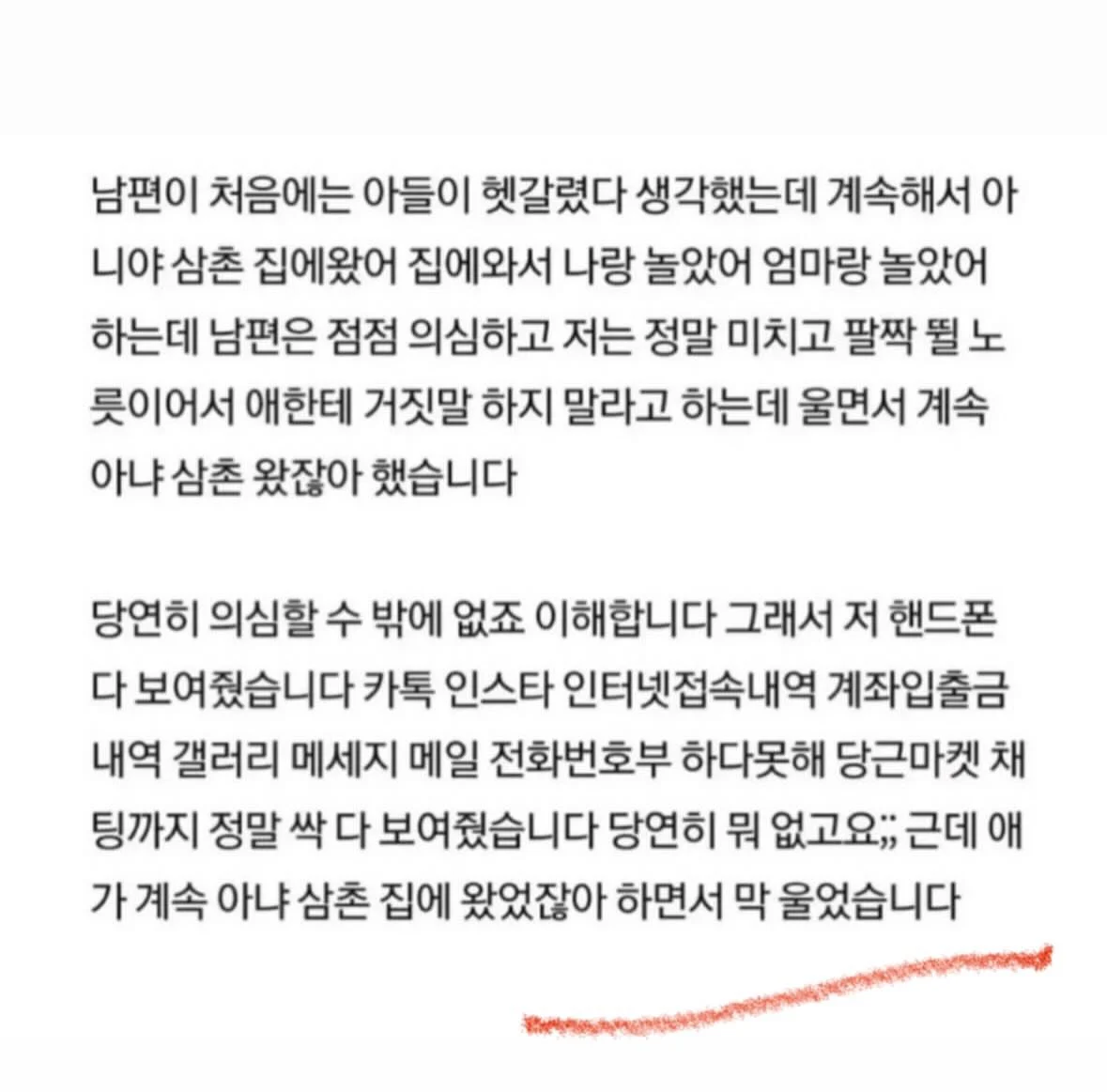 남편이 처음에는 아들이 헷갈렸다 생각했는데 계속해서 아니야 삼촌 집에왔어 집에와서 나랑 놀았어 엄마랑 놀았어 하는데 남편은 점점 의심하고 저는 정말 미치고 팔짝 뛸 노릇이어서 애한테 거짓말 하지 말라고 하는데 울면서 계속 아냐 삼촌 왔잖아 했습니다

당연히 의심할 수 밖에 없죠 이해합니다 그래서 저 핸드폰 다 보여줬습니다 카톡 인스타 인터넷접속내역 계좌입출금내역 갤러리 메세지 메일 전화번호부 하다못해 당근마켓 채팅까지 정말 싹 다 보여줬습니다 당연히 뭐 없고요;; 근데 애가 계속 아냐 삼촌 집에 왔었잖아 하면서 막 울었습니다